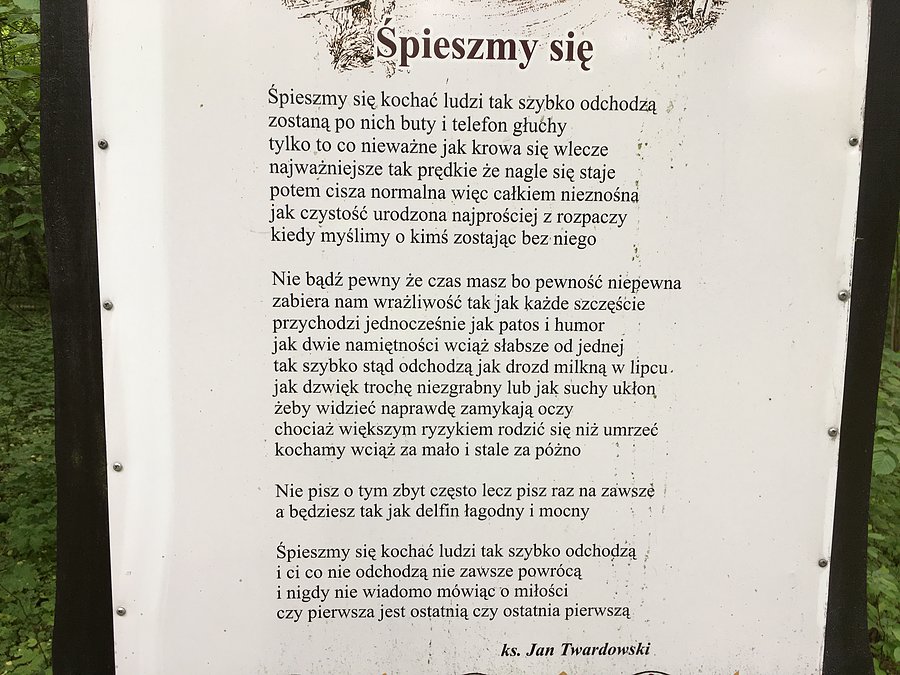 Śpieszmy się

Śpieszmy się kochać ludzi tak szybko odchodzą
zostaną po nich buty i telefon głuchy
tylko to co nieważne jak krowa się wlecze
najważniejsze tak prędkie że nagle się staje
potem cisza normalna więc całkiem nieznośna
jak czystość urodzona najprościej z rozpaczy
kiedy myślimy o kimś zostając bez niego

Nie bądź pewny że czas masz bo pewność niepewna
zabiera nam wrażliwość tak jak każde szczęście
przychodzi jednocześnie jak patos i humor
jak dwie namiętności wciąż słabsze od jednej
tak szybko stąd odchodzą jak drozd milkną w lipcu
jak dzwięk trochę niezgrabny lub jak suchy ukłon
żeby widzieć naprawdę zamykają oczy
chociaż większym ryzykiem rodzić się niż umrzeć
kochamy wciąż za mało i stale za późno

Nie pisz o tym zbyt często lecz pisz raz na zawsze
a będziesz tak jak delfin łagodny i mocny

Śpieszmy się kochać ludzi tak szybko odchodzą
i ci co nie odchodzą nie zawsze powrócą
i nigdy nie wiadomo mówiąc o miłości
czy pierwsza jest ostatnią czy ostatnia pierwszą

ks. Jan Twardowski